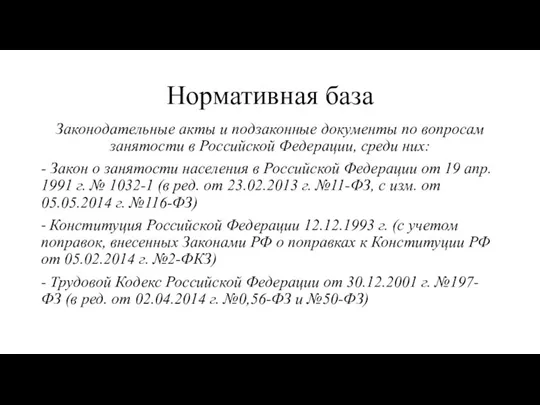 Нормативная база

Законодательные акты и подзаконные документы по вопросам занятости в Российской Федерации, среди них:

- Закон о занятости населения в Российской Федерации от 19 апр. 1991 г. № 1032-1 (в ред. от 23.02.2013 г. №11-ФЗ, с изм. от 05.05.2014 г. №116-ФЗ)

- Конституция Российской Федерации 12.12.1993 г. (с учетом поправок, внесенных Законами РФ о поправках к Конституции РФ от 05.02.2014 г. №2-ФКЗ)

- Трудовой Кодекс Российской Федерации от 30.12.2001 г. №197-ФЗ (в ред. от 02.04.2014 г. №0,56-ФЗ и №50-ФЗ)